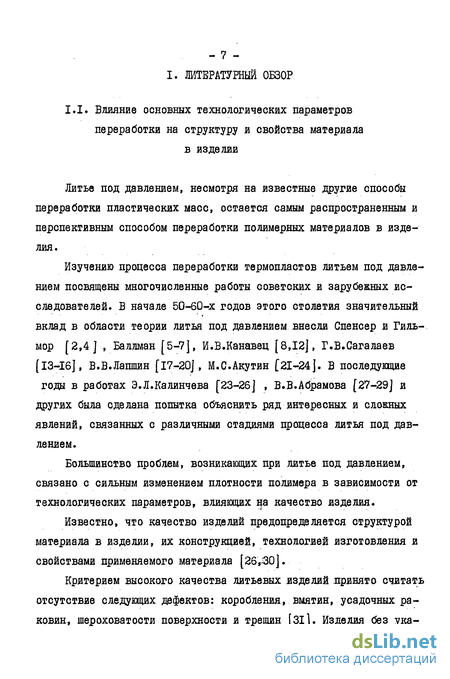 - 7 -

I. ЛИТЕРАТУРНЫЙ ОБЗОР

I.I. Влияние основных технологических параметров переработки на структуру и свойства материала в изделии

Литье под давлением, несмотря на известные другие способы переработки пластических масс, остается самым распространенным и перспективным способом переработки полимерных материалов в изделия.

Изучению процесса переработки термопластов литьем под давлением посвящены многочисленные работы советских и зарубежных исследователей. В начале 50-60-х годов этого столетия значительный вклад в области теории литья под давлением внесли Спенсер и Гильмор [2,4], Баллман [5-7], И.В.Канавец [8,I2], Г.В.Сагалаев [I3-I6], В.В.Лапшин [I7-20], М.С.Акутин [2I-24]. В последующие годы в работах Э.Л.Калинчева [23-26], В.В.Абрамова [27-29] и других была сделана попытка объяснить ряд интересных и сложных явлений, связанных с различными стадиями процесса литья под давлением.

Большинство проблем, возникающих при литье под давлением, связано с сильным изменением плотности полимера в зависимости от технологических параметров, влияющих на качество изделия.

Известно, что качество изделий предопределяется структурой материала в изделии, их конструкцией, технологией изготовления и свойствами применяемого материала [26,30].

Критерием высокого качества литьевых изделий принято считать отсутствие следующих дефектов: коробления, вмятин, усадочных раковин, шероховатости поверхности и трещин [3I]. Изделия без ука-

dsLib.net
библиотека диссертаций